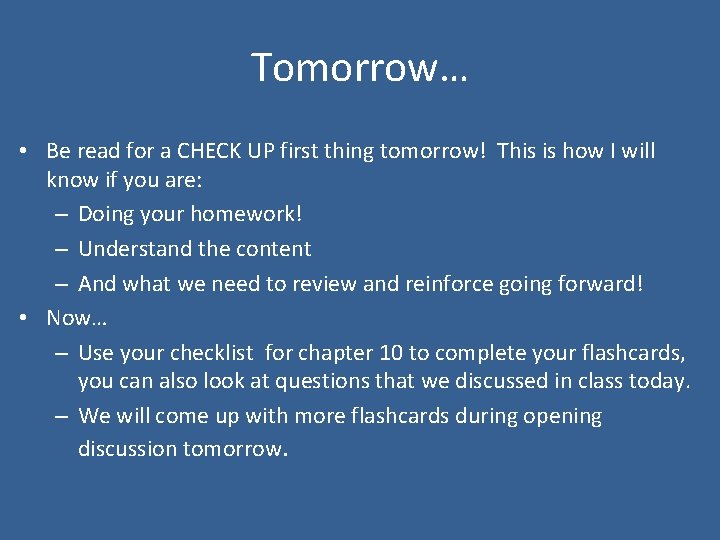 Tomorrow…

• Be read for a CHECK UP first thing tomorrow! This is how I will know if you are:
– Doing your homework!
– Understand the content
– And what we need to review and reinforce going forward!
• Now…
– Use your checklist for chapter 10 to complete your flashcards, you can also look at questions that we discussed in class today.
– We will come up with more flashcards during opening discussion tomorrow.